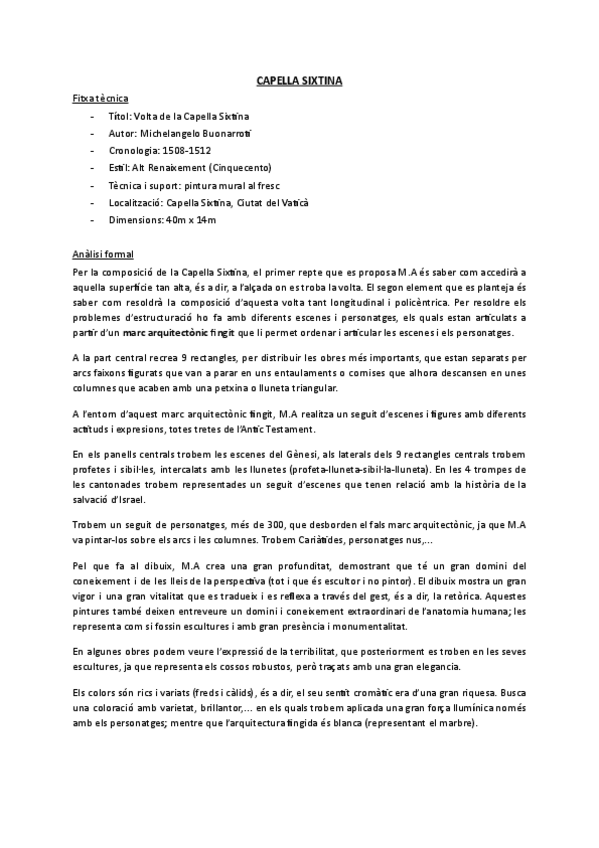 CAPELLA SIXTINA

Fitxa tècnica

- Títol: Volta de la Capella Sixtina
- Autor: Michelangelo Buonarroti
- Cronologia: 1508-1512
- Estil: Alt Renaixement (Cinquecento)
- Tècnica i suport: pintura mural al fresc
- Localització: Capella Sixtina, Ciutat del Vaticà
- Dimensions: 40m x 14m

Anàlisi formal

Per la composició de la Capella Sixtina, el primer repte que es proposa M.A és saber com accedirà a aquella superfície tan alta, és a dir, a l'alçada on es troba la volta. El segon element que es planteja és saber com resoldrà la composició d'aquesta volta tant longitudinal i policèntrica. Per resoldre els problemes d'estructuració ho fa amb diferents escenes i personatges, els quals estan articulats a partir d'un marc arquitectònic fingit que li permet ordenar i articular les escenes i els personatges.

A la part central recrea 9 rectangles, per distribuir les obres més importants, que estan separats per arcs faixons figurats que van a parar en uns entaulaments o cornises que alhora descansen en unes columnes que acaben amb una petxina o lluneta triangular.

A l'entorn d'aquest marc arquitectònic fingit, M.A realitza un seguit d'escenes i figures amb diferents actituds i expresions, totes tretes de l'Antic Testament.

En els panells centrals trobem les escenes del Gènesi, als laterals dels 9 rectangles centrals trobem profetes i sibil·les, intercalats amb les llunetes (profeta-lluneta-sibil·la-lluneta). En les 4 trompes de les cantonades trobem representades un seguit d'escenes que tenen relació amb la història de la salvació d'Israel.

Trobem un seguit de personatges, més de 300, que desborden el fals marc arquitectònic, ja que M.A va pintar-los sobre els arcs i les columnes. Trobem Cariàtides, personatges nus,...

Pel que fa al dibuix, M.A crea una gran profunditat, demostrant que té un gran domini del coneixement i de les lleis de la perspectiva (tot i que és escultor i no pintor). El dibuix mostra un gran vigor i una gran vitalitat que es tradueix i es reflexa a través del gest, és a dir, la retòrica. Aquestes pintures també deixen entreveure un domini i coneixement extraordinari de l'anatomia humana; les representa com si fossin escultures i amb gran presència i monumentalitat.

En algunes obres podem veure l'expressió de la terribilitat, que posteriorment es troben en les seves escultures, ja que representa els cossos robustos, però traçats amb una gran elegancia.

Els colors són rics i variats (freds i càlids), és a dir, el seu sentit cromàtic era d'una gran riquesa. Busca una coloració amb varietat, brillantor,... en els quals trobem aplicada una gran força lumínica només amb els personatges; mentre que l'arquitectura fingida és blanca (representant el marbre).